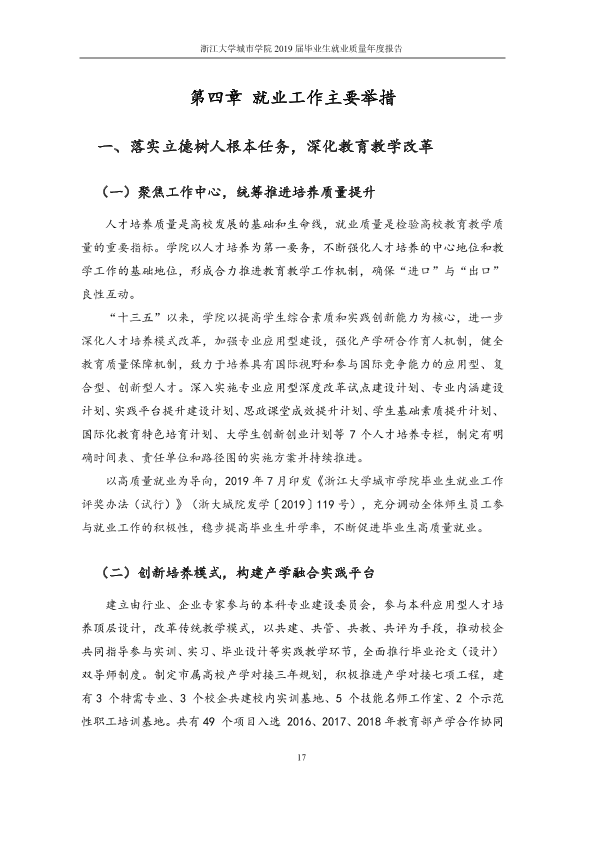 浙江大学城市学院2019届毕业生就业质量年度报告

第四章 就业工作主要举措

一、落实立德树人根本任务，深化教育教学改革

（一）聚焦工作中心，统筹推进培养质量提升

人才培养质量是高校发展的基础和生命线，就业质量是检验高校教育教学质量的重要指标。学院以人才培养为第一要务，不断强化人才培养的中心地位和教学工作的基础地位，形成合力推进教育教学工作机制，确保“进口”与“出口”良性互动。

“十三五”以来，学院以提高学生综合素质和实践创新能力为核心，进一步深化人才培养模式改革，加强专业应用型建设，强化产学研合作育人机制，健全教育质量保障机制，致力于培养具有国际视野和参与国际竞争能力的应用型、复合型、创新型人才。深入实施专业应用型深度改革试点建设计划、专业内涵建设计划、实践平台提升建设计划、思政课堂成效提升计划、学生基础素质提升计划、国际化教育特色培育计划、大学生创新创业计划等7个人才培养专栏，制定有明确时间表、责任单位和路径图的实施方案并持续推进。

以高质量就业为导向，2019年7月印发《浙江大学城市学院毕业生就业工作评奖办法（试行）》（浙大城院发学〔2019〕119号），充分调动全体师生员工参与就业工作的积极性，稳步提高毕业生升学率，不断促进毕业生高质量就业。

（二）创新培养模式，构建产学融合实践平台

建立由行业、企业专家参与的本科专业建设委员会，参与本科应用型人才培养顶层设计，改革传统教学模式，以共建、共管、共教、共评为手段，推动校企共同指导参与实训、实习、毕业设计等实践教学环节，全面推行毕业论文（设计）双导师制度。制定市属高校产学对接三年规划，积极推进产学对接七项工程，建有3个特需专业、3个校企共建校内实训基地、5个技能名师工作室、2个示范性职工培训基地。共有49个项目入选2016、2017、2018年教育部产学合作协同

17